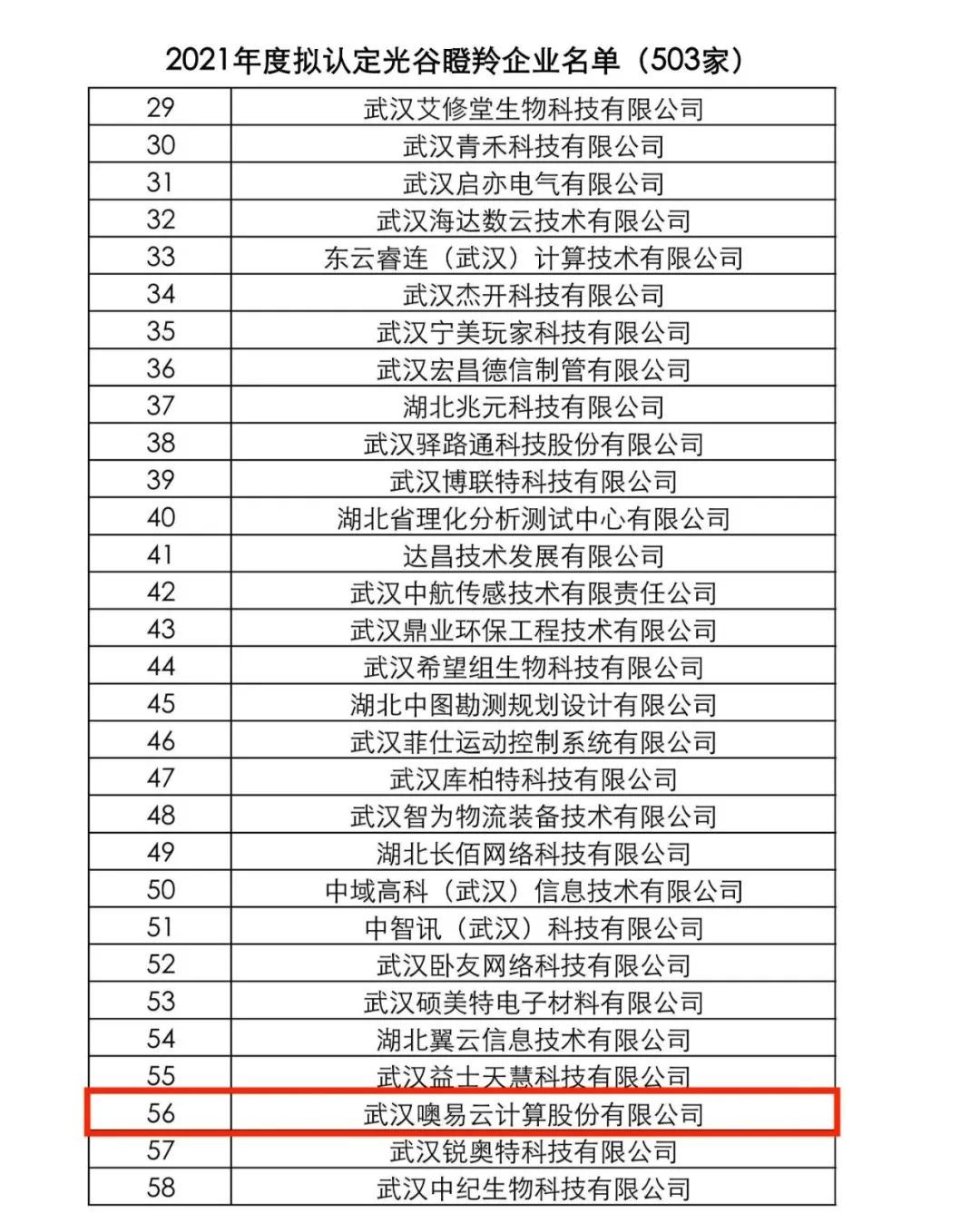 2021年度拟认定光谷瞪羚企业名单（503家）

| | |
|---|---|
| 29 | 武汉艾修堂生物科技有限公司 |
| 30 | 武汉青禾科技有限公司 |
| 31 | 武汉启亦电气有限公司 |
| 32 | 武汉海达数云技术有限公司 |
| 33 | 东云睿连（武汉）计算技术有限公司 |
| 34 | 武汉杰开科技有限公司 |
| 35 | 武汉宁美玩家科技有限公司 |
| 36 | 武汉宏昌德信制管有限公司 |
| 37 | 湖北兆元科技有限公司 |
| 38 | 武汉驿路通科技股份有限公司 |
| 39 | 武汉博联特科技有限公司 |
| 40 | 湖北省理化分析测试中心有限公司 |
| 41 | 达昌技术发展有限公司 |
| 42 | 武汉中航传感技术有限责任公司 |
| 43 | 武汉鼎业环保工程技术有限公司 |
| 44 | 武汉希望组生物科技有限公司 |
| 45 | 湖北中图勘测规划设计有限公司 |
| 46 | 武汉菲仕运动控制系统有限公司 |
| 47 | 武汉库柏特科技有限公司 |
| 48 | 武汉智为物流装备技术有限公司 |
| 49 | 湖北长佰网络科技有限公司 |
| 50 | 中域高科（武汉）信息技术有限公司 |
| 51 | 中智讯（武汉）科技有限公司 |
| 52 | 武汉卧友网络科技有限公司 |
| 53 | 武汉硕美特电子材料有限公司 |
| 54 | 湖北翼云信息技术有限公司 |
| 55 | 武汉益士天慧科技有限公司 |
| 56 | 武汉噢易云计算股份有限公司 |
| 57 | 武汉锐奥特科技有限公司 |
| 58 | 武汉中纪生物科技有限公司 |